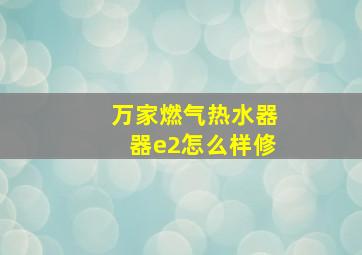 万家燃气热水器
器e2怎么样修